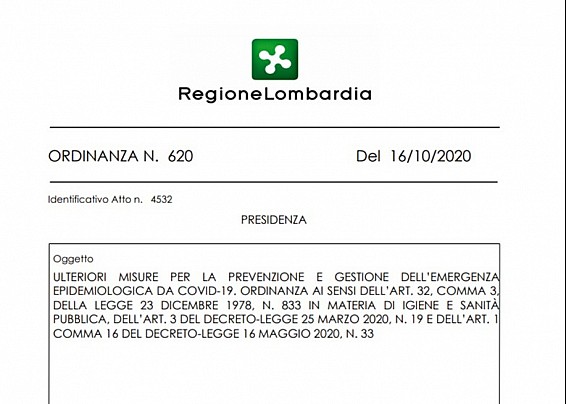 RegioneLombardia

ORDINANZA N. 620

Del 16/10/2020

Identificativo Atto n. 4532

PRESIDENZA

Oggetto

ULTERIORI MISURE PER LA PREVENZIONE E GESTIONE DELL'EMERGENZA EPIDEMIOLOGICA DA COVID-19. ORDINANZA AI SENSI DELL'ART. 32, COMMA 3, DELLA LEGGE 23 DICEMBRE 1978, N. 833 IN MATERIA DI IGIENE E SANITÀ PUBBLICA, DELL'ART. 3 DEL DECRETO-LEGGE 25 MARZO 2020, N. 19 E DELL'ART. 1 COMMA 16 DEL DECRETO-LEGGE 16 MAGGIO 2020, N. 33